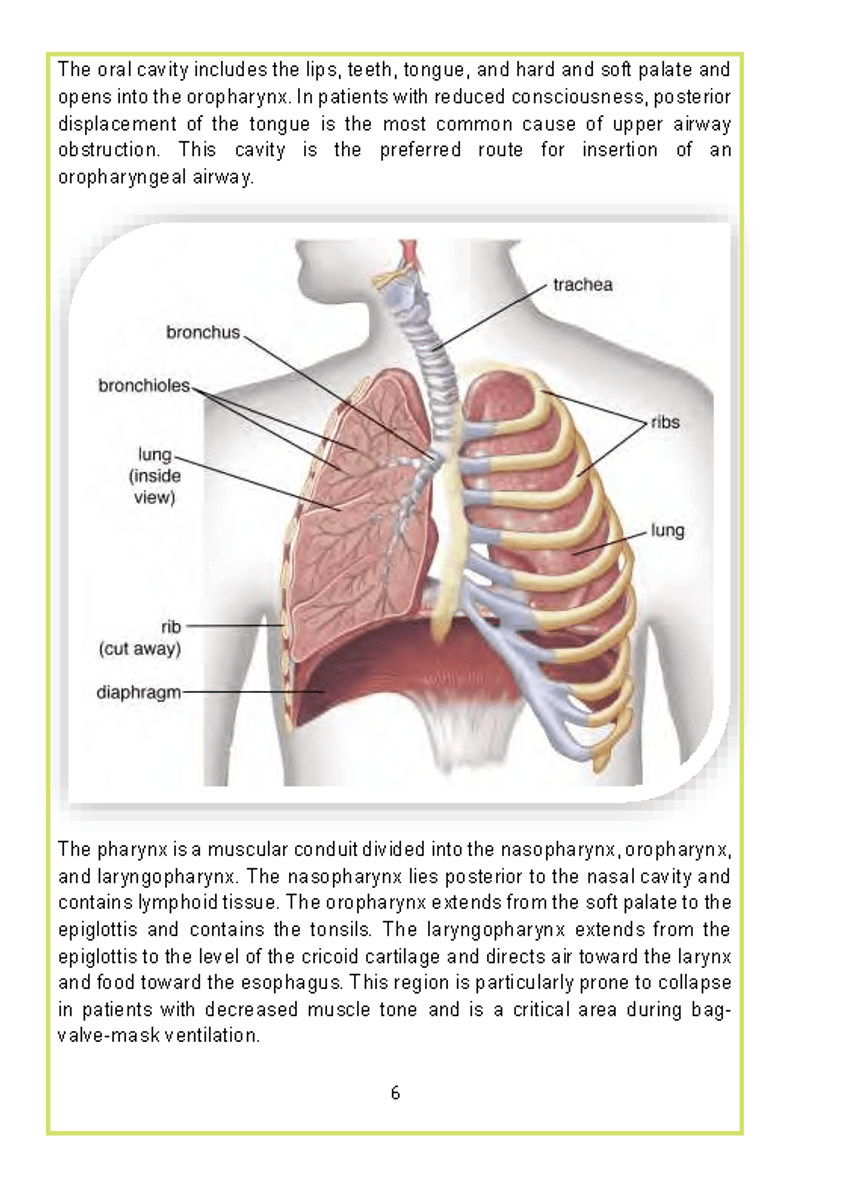 The oral cavity includes the lips, teeth, tongue, and hard and soft palate and opens into the oropharynx. In patients with reduced consciousness, posterior displacement of the tongue is the most common cause of upper airway obstruction. This cavity is the preferred route for insertion of an oropharyngeal airway.

trachea
bronchus
bronchioles
ribs
lung
(inside
view)
lung
rib
(cut away)
diaphragm

The pharynx is a muscular conduit divided into the nasopharynx, oropharynx, and laryngopharynx. The nasopharynx lies posterior to the nasal cavity and contains lymphoid tissue. The oropharynx extends from the soft palate to the epiglottis and contains the tonsils. The laryngopharynx extends from the epiglottis to the level of the cricoid cartilage and directs air toward the larynx and food toward the esophagus. This region is particularly prone to collapse in patients with decreased muscle tone and is a critical area during bag-valve-mask ventilation.

6